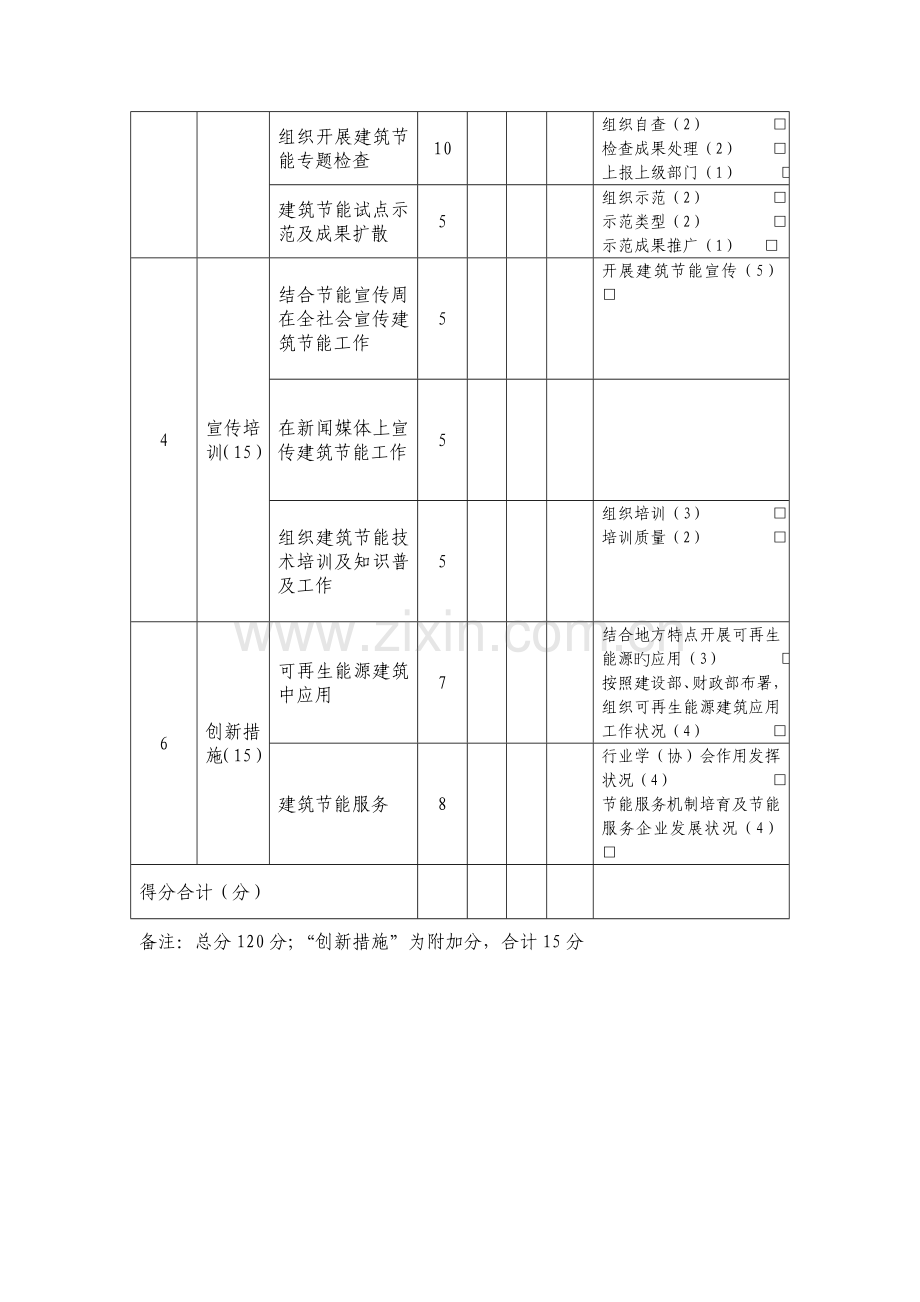 |  |  | 组织开展建筑节能专题检查 | 10 |  |  |  | 组织自查（2） ☐ 检查成果处理（2） ☐ 上报上级部门（1） ☐ |
|---|---|---|---|---|---|---|---|
|  |  | 建筑节能试点示范及成果扩散 | 5 |  |  |  | 组织示范（2） ☐ 示范类型（2） ☐ 示范成果推广（1） ☐ |
| 4 | 宣传培训(15) | 结合节能宣传周在全社会宣传建筑节能工作 | 5 |  |  |  | 开展建筑节能宣传（5） ☐ |
|  |  | 在新闻媒体上宣传建筑节能工作 | 5 |  |  |  |  |
|  |  | 组织建筑节能技术培训及知识普及工作 | 5 |  |  |  | 组织培训（3） ☐ 培训质量（2） ☐ |
| 6 | 创新措施(15) | 可再生能源建筑中应用 | 7 |  |  |  | 结合地方特点开展可再生能源旳应用（3） ☐ 按照建设部、财政部布署，组织可再生能源建筑应用工作状况（4） ☐ |
|  |  | 建筑节能服务 | 8 |  |  |  | 行业学（协）会作用发挥状况（4） ☐ 节能服务机制培育及节能服务企业发展状况（4） ☐ |
| 得分合计（分） |  |  |  |  |  |  |  |

备注：总分120分；“创新措施”为附加分，合计15分

www.zixin.com.cn